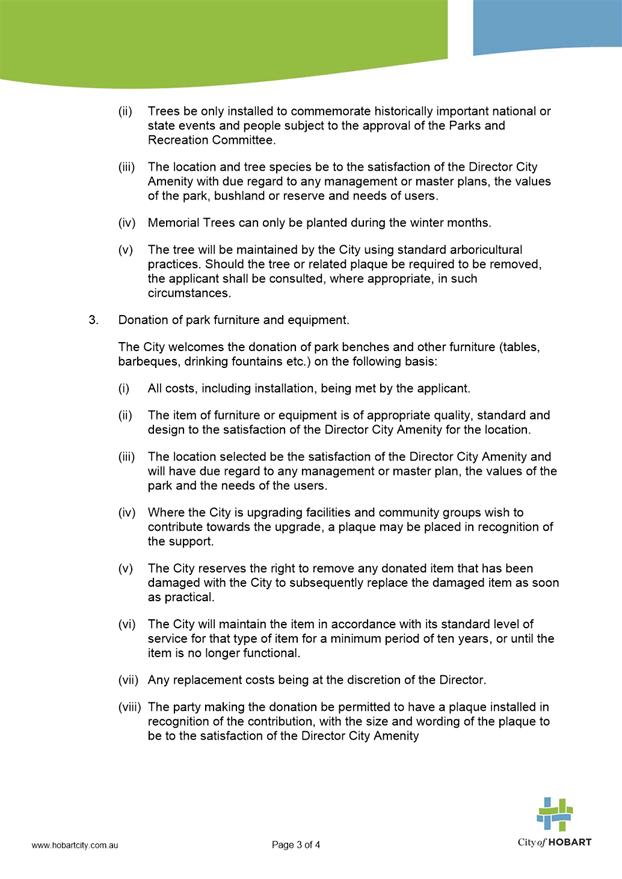 (ii) Trees be only installed to commemorate historically important national or state events and people subject to the approval of the Parks and Recreation Committee.

(iii) The location and tree species be to the satisfaction of the Director City Amenity with due regard to any management or master plans, the values of the park, bushland or reserve and needs of users.

(iv) Memorial Trees can only be planted during the winter months.

(v) The tree will be maintained by the City using standard arboricultural practices. Should the tree or related plaque be required to be removed, the applicant shall be consulted, where appropriate, in such circumstances.

3. Donation of park furniture and equipment.

The City welcomes the donation of park benches and other furniture (tables, barbeques, drinking fountains etc.) on the following basis:

(i) All costs, including installation, being met by the applicant.

(ii) The item of furniture or equipment is of appropriate quality, standard and design to the satisfaction of the Director City Amenity for the location.

(iii) The location selected be the satisfaction of the Director City Amenity and will have due regard to any management or master plan, the values of the park and the needs of the users.

(iv) Where the City is upgrading facilities and community groups wish to contribute towards the upgrade, a plaque may be placed in recognition of the support.

(v) The City reserves the right to remove any donated item that has been damaged with the City to subsequently replace the damaged item as soon as practical.

(vi) The City will maintain the item in accordance with its standard level of service for that type of item for a minimum period of ten years, or until the item is no longer functional.

(vii) Any replacement costs being at the discretion of the Director.

(viii) The party making the donation be permitted to have a plaque installed in recognition of the contribution, with the size and wording of the plaque to be to the satisfaction of the Director City Amenity

www.hobartcity.com.au

Page 3 of 4

City of HOBART